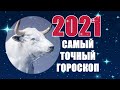 2021
САМЫЙ
ТОЧНЫЙ
ГОРОСКОП